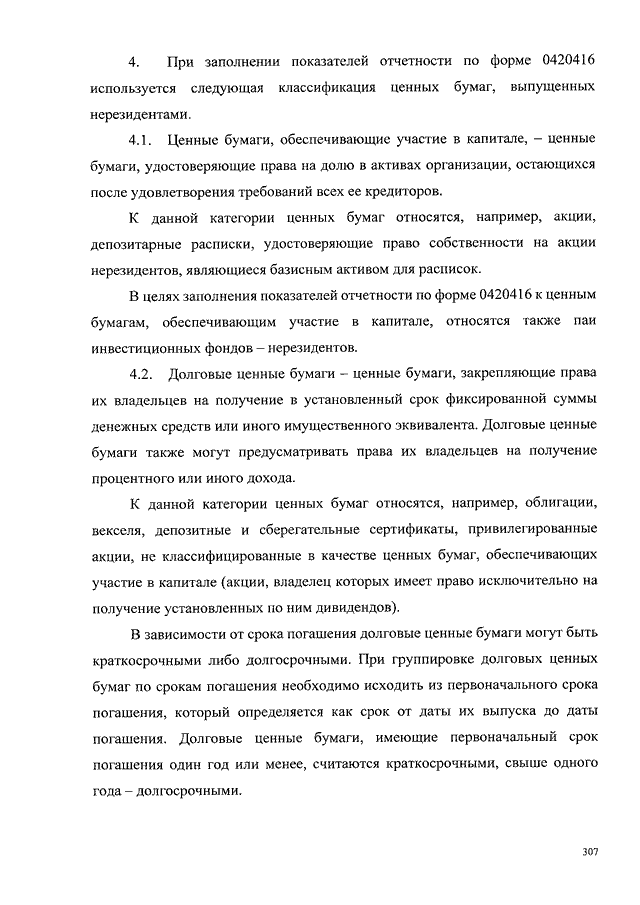 4. При заполнении показателей отчетности по форме 0420416 используется следующая классификация ценных бумаг, выпущенных нерезидентами.

4.1. Ценные бумаги, обеспечивающие участие в капитале, – ценные бумаги, удостоверяющие права на долю в активах организации, остающихся после удовлетворения требований всех ее кредиторов.

К данной категории ценных бумаг относятся, например, акции, депозитарные расписки, удостоверяющие право собственности на акции нерезидентов, являющиеся базисным активом для расписок.

В целях заполнения показателей отчетности по форме 0420416 к ценным бумагам, обеспечивающим участие в капитале, относятся также паи инвестиционных фондов – нерезидентов.

4.2. Долговые ценные бумаги – ценные бумаги, закрепляющие права их владельцев на получение в установленный срок фиксированной суммы денежных средств или иного имущественного эквивалента. Долговые ценные бумаги также могут предусматривать права их владельцев на получение процентного или иного дохода.

К данной категории ценных бумаг относятся, например, облигации, векселя, депозитные и сберегательные сертификаты, привилегированные акции, не классифицированные в качестве ценных бумаг, обеспечивающих участие в капитале (акции, владелец которых имеет право исключительно на получение установленных по ним дивидендов).

В зависимости от срока погашения долговые ценные бумаги могут быть краткосрочными либо долгосрочными. При группировке долговых ценных бумаг по срокам погашения необходимо исходить из первоначального срока погашения, который определяется как срок от даты их выпуска до даты погашения. Долговые ценные бумаги, имеющие первоначальный срок погашения один год или менее, считаются краткосрочными, свыше одного года – долгосрочными.

307